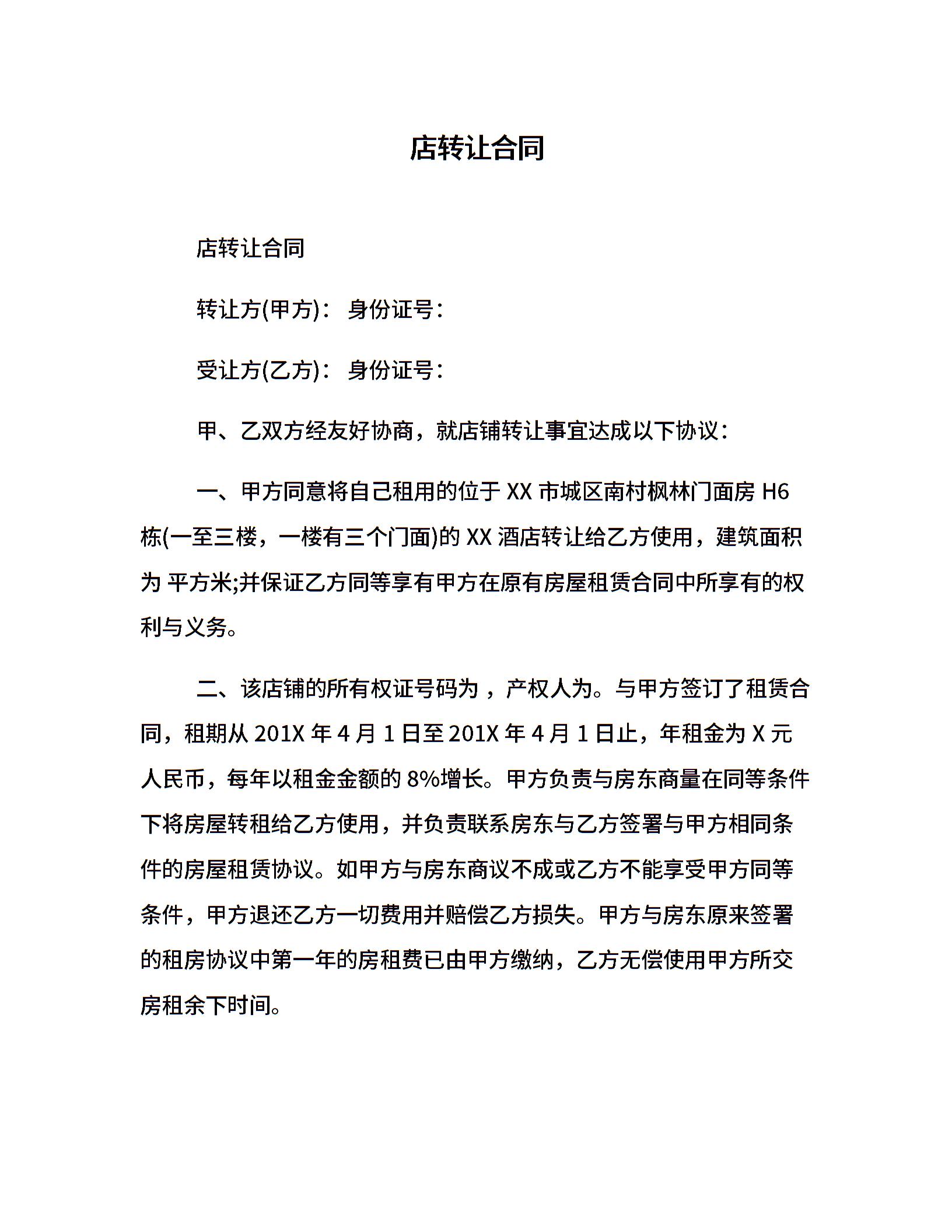 店转让合同

店转让合同

转让方(甲方)： 身份证号：

受让方(乙方)： 身份证号：

甲、乙双方经友好协商，就店铺转让事宜达成以下协议：

一、甲方同意将自己租用的位于 XX 市城区南村枫林门面房 H6 栋(一至三楼，一楼有三个门面)的 XX 酒店转让给乙方使用，建筑面积为 平方米;并保证乙方同等享有甲方在原有房屋租赁合同中所享有的权利与义务。

二、该店铺的所有权证号码为 ，产权人为。与甲方签订了租赁合同，租期从 201X 年 4 月 1 日至 201X 年 4 月 1 日止，年租金为 X 元人民币，每年以租金金额的 8%增长。甲方负责与房东商量在同等条件下将房屋转租给乙方使用，并负责联系房东与乙方签署与甲方相同条件的房屋租赁协议。如甲方与房东商议不成或乙方不能享受甲方同等条件，甲方退还乙方一切费用并赔偿乙方损失。甲方与房东原来签署的租房协议中第一年的房租费已由甲方缴纳，乙方无偿使用甲方所交房租余下时间。